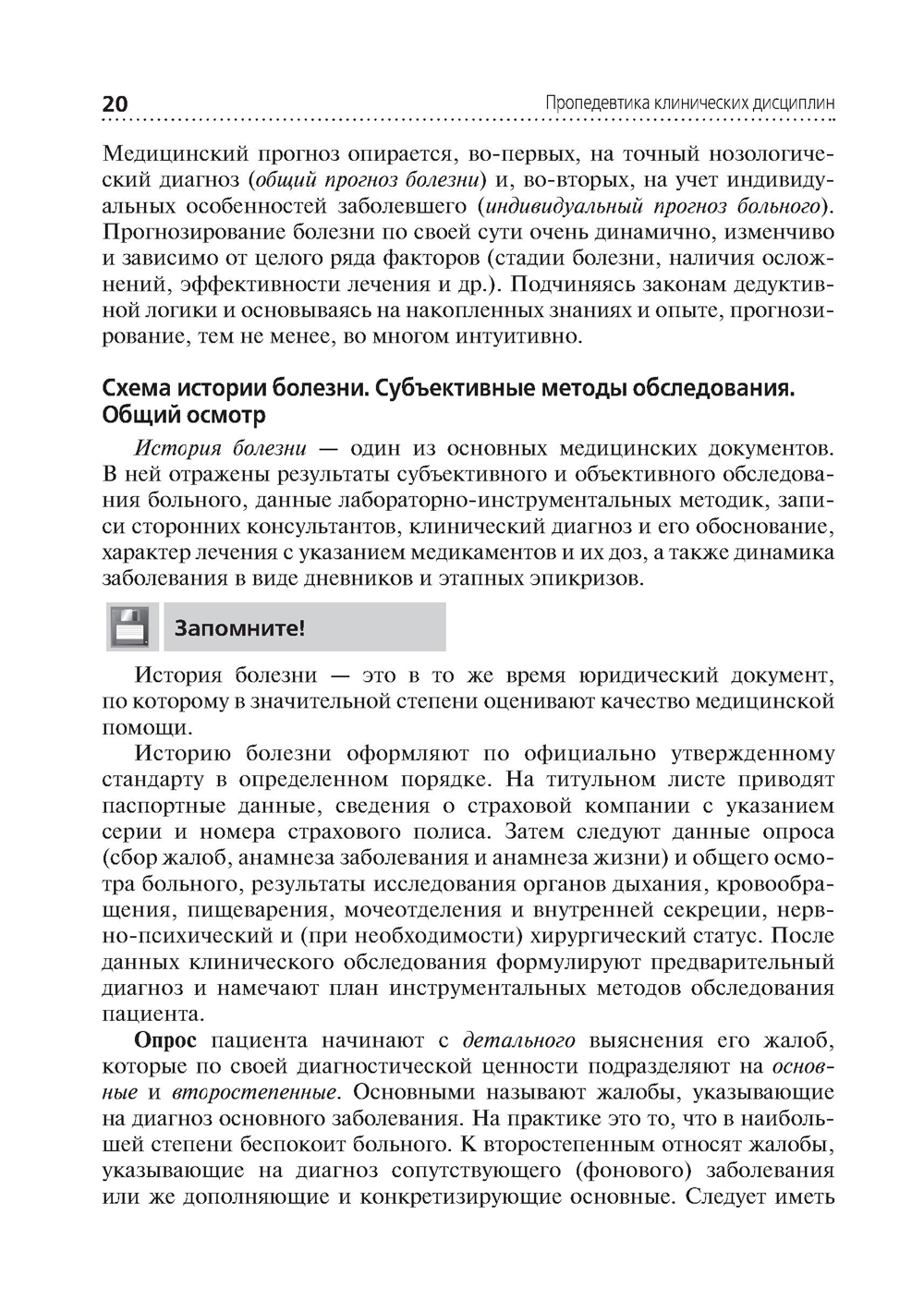 20

Пропедевтика клинических дисциплин

Медицинский прогноз опирается, во-первых, на точный нозологический диагноз (общий прогноз болезни) и, во-вторых, на учет индивидуальных особенностей заболевшего (индивидуальный прогноз больного). Прогнозирование болезни по своей сути очень динамично, изменчиво и зависимо от целого ряда факторов (стадии болезни, наличия осложнений, эффективности лечения и др.). Подчиняясь законам дедуктивной логики и основываясь на накопленных знаниях и опыте, прогнозирование, тем не менее, во многом интуитивно.

Схема истории болезни. Субъективные методы обследования. Общий осмотр

История болезни — один из основных медицинских документов. В ней отражены результаты субъективного и объективного обследования больного, данные лабораторно-инструментальных методик, записи сторонних консультантов, клинический диагноз и его обоснование, характер лечения с указанием медикаментов и их доз, а также динамика заболевания в виде дневников и этапных эпикризов.

Запомните!

История болезни — это в то же время юридический документ, по которому в значительной степени оценивают качество медицинской помощи.

Историю болезни оформляют по официально утвержденному стандарту в определенном порядке. На титульном листе приводят паспортные данные, сведения о страховой компании с указанием серии и номера страхового полиса. Затем следуют данные опроса (сбор жалоб, анамнеза заболевания и анамнеза жизни) и общего осмотра больного, результаты исследования органов дыхания, кровообращения, пищеварения, мочеотделения и внутренней секреции, нервно-психический и (при необходимости) хирургический статус. После данных клинического обследования формулируют предварительный диагноз и намечают план инструментальных методов обследования пациента.

Опрос пациента начинают с детального выяснения его жалоб, которые по своей диагностической ценности подразделяют на основные и второстепенные. Основными называют жалобы, указывающие на диагноз основного заболевания. На практике это то, что в наибольшей степени беспокоит больного. К второстепенным относят жалобы, указывающие на диагноз сопутствующего (фонового) заболевания или же дополняющие и конкретизирующие основные. Следует иметь